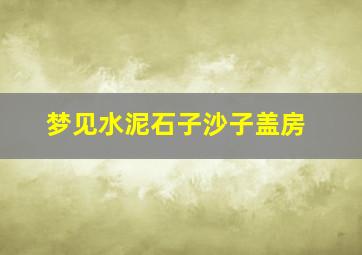 梦见水泥石子沙子盖房